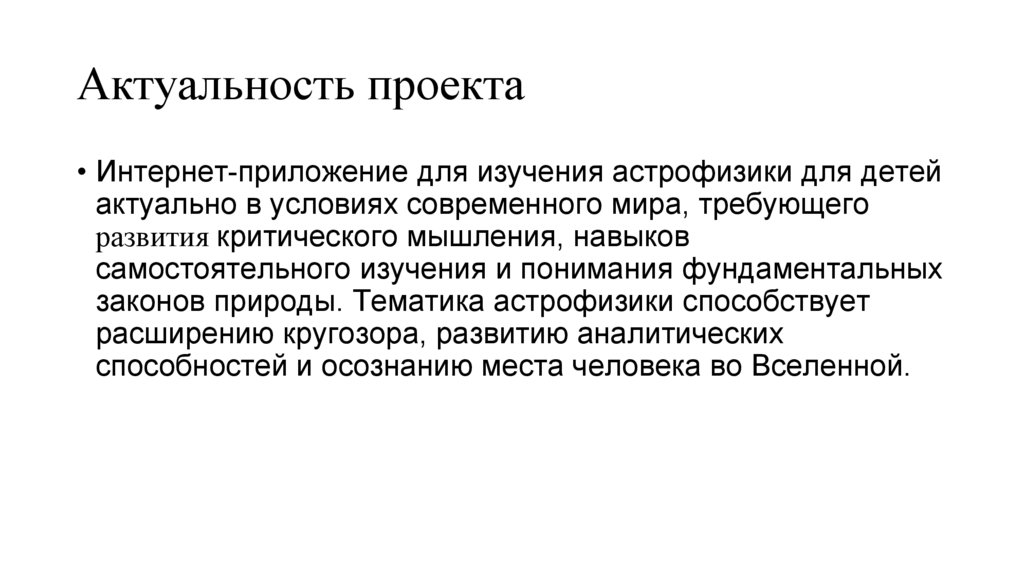 Актуальность проекта

• Интернет-приложение для изучения астрофизики для детей актуально в условиях современного мира, требующего развития критического мышления, навыков самостоятельного изучения и понимания фундаментальных законов природы. Тематика астрофизики способствует расширению кругозора, развитию аналитических способностей и осознанию места человека во Вселенной.